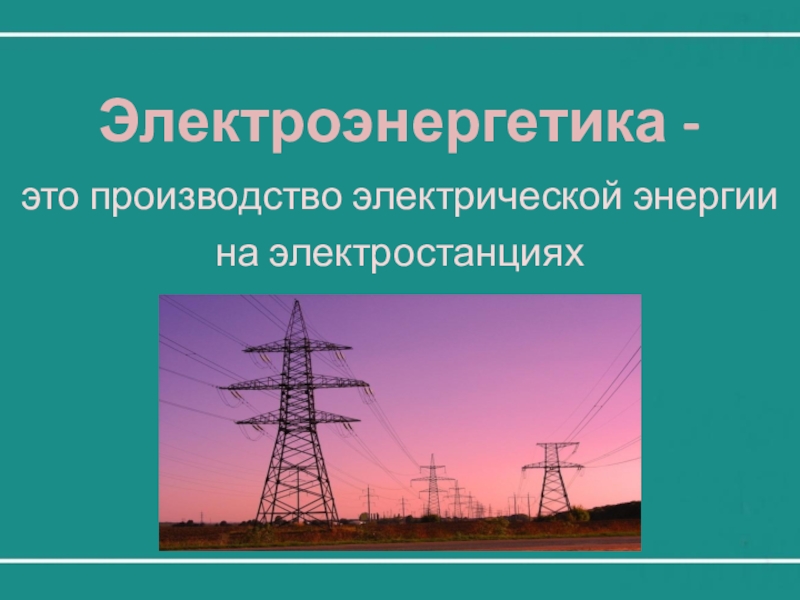 Электроэнергетика -

это производство электрической энергии на электростанциях